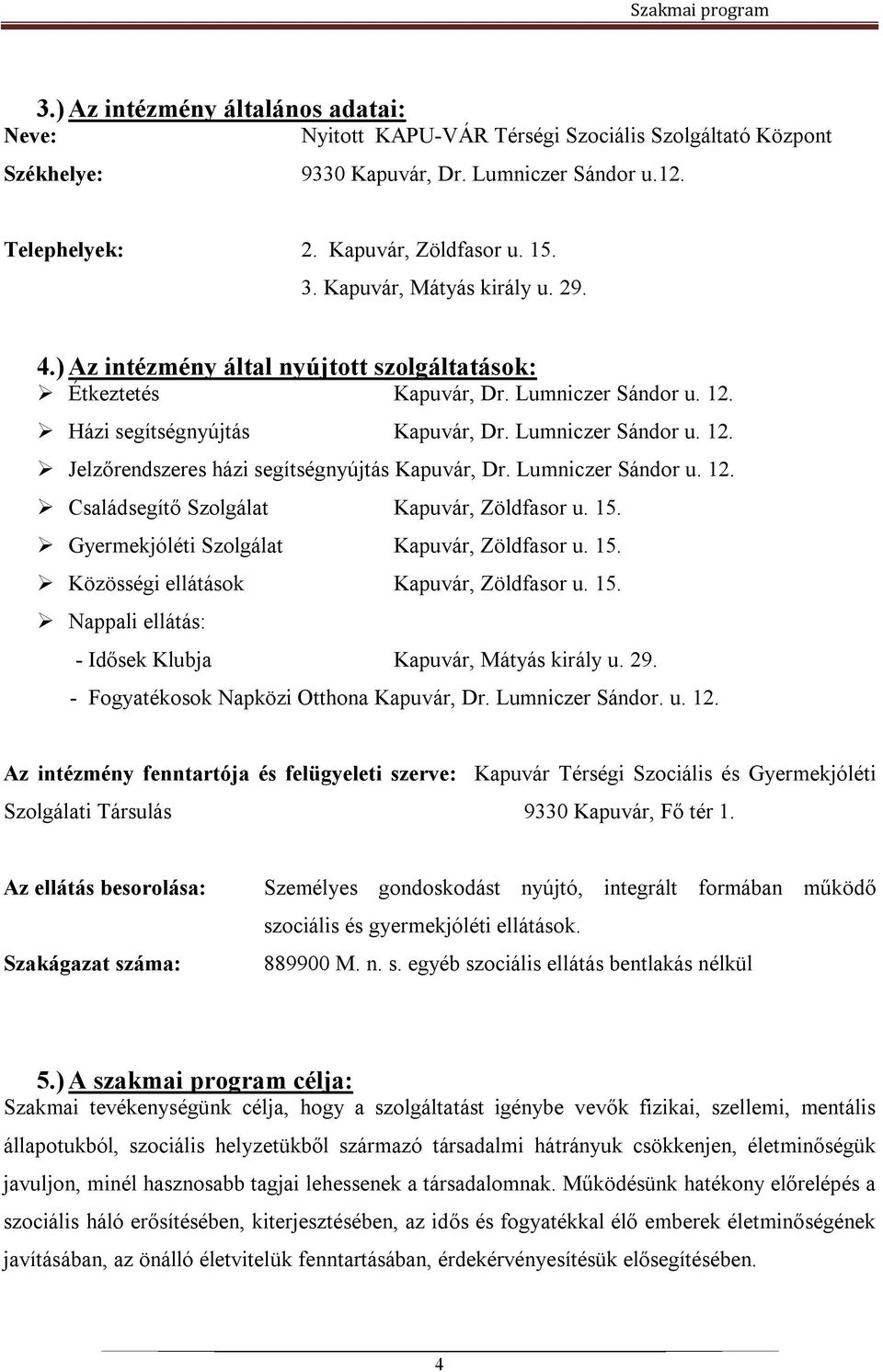 Szakmai program

3.) Az intézmény általános adatai:

Neve: Nyitott KAPU-VÁR Térségi Szociális Szolgáltató Központ

Székhelye: 9330 Kapuvár, Dr. Lumniczer Sándor u.12.

Telephelyek: 2. Kapuvár, Zöldfasor u. 15.
3. Kapuvár, Mátyás király u. 29.

4.) Az intézmény által nyújtott szolgáltatások:

➢ Étkeztetés Kapuvár, Dr. Lumniczer Sándor u. 12.
➢ Házi segítségnyújtás Kapuvár, Dr. Lumniczer Sándor u. 12.
➢ Jelzőrendszeres házi segítségnyújtás Kapuvár, Dr. Lumniczer Sándor u. 12.
➢ Családsegítő Szolgálat Kapuvár, Zöldfasor u. 15.
➢ Gyermekjóléti Szolgálat Kapuvár, Zöldfasor u. 15.
➢ Közösségi ellátások Kapuvár, Zöldfasor u. 15.
➢ Nappali ellátás:
- Idősek Klubja Kapuvár, Mátyás király u. 29.
- Fogyatékosok Napközi Otthona Kapuvár, Dr. Lumniczer Sándor. u. 12.

Az intézmény fenntartója és felügyeleti szerve: Kapuvár Térségi Szociális és Gyermekjóléti Szolgálati Társulás 9330 Kapuvár, Fő tér 1.

Az ellátás besorolása: Személyes gondoskodást nyújtó, integrált formában működő szociális és gyermekjóléti ellátások.

Szakágazat száma: 889900 M. n. s. egyéb szociális ellátás bentlakás nélkül

5.) A szakmai program célja:

Szakmai tevékenységünk célja, hogy a szolgáltatást igénybe vevők fizikai, szellemi, mentális állapotukból, szociális helyzetükből származó társadalmi hátrányuk csökkenjen, életminőségük javuljon, minél hasznosabb tagjai lehessenek a társadalomnak. Működésünk hatékony előrelépés a szociális háló erősítésében, kiterjesztésében, az idős és fogyatékkal élő emberek életminőségének javításában, az önálló életvitelük fenntartásában, érdekérvényesítésük elősegítésében.

4